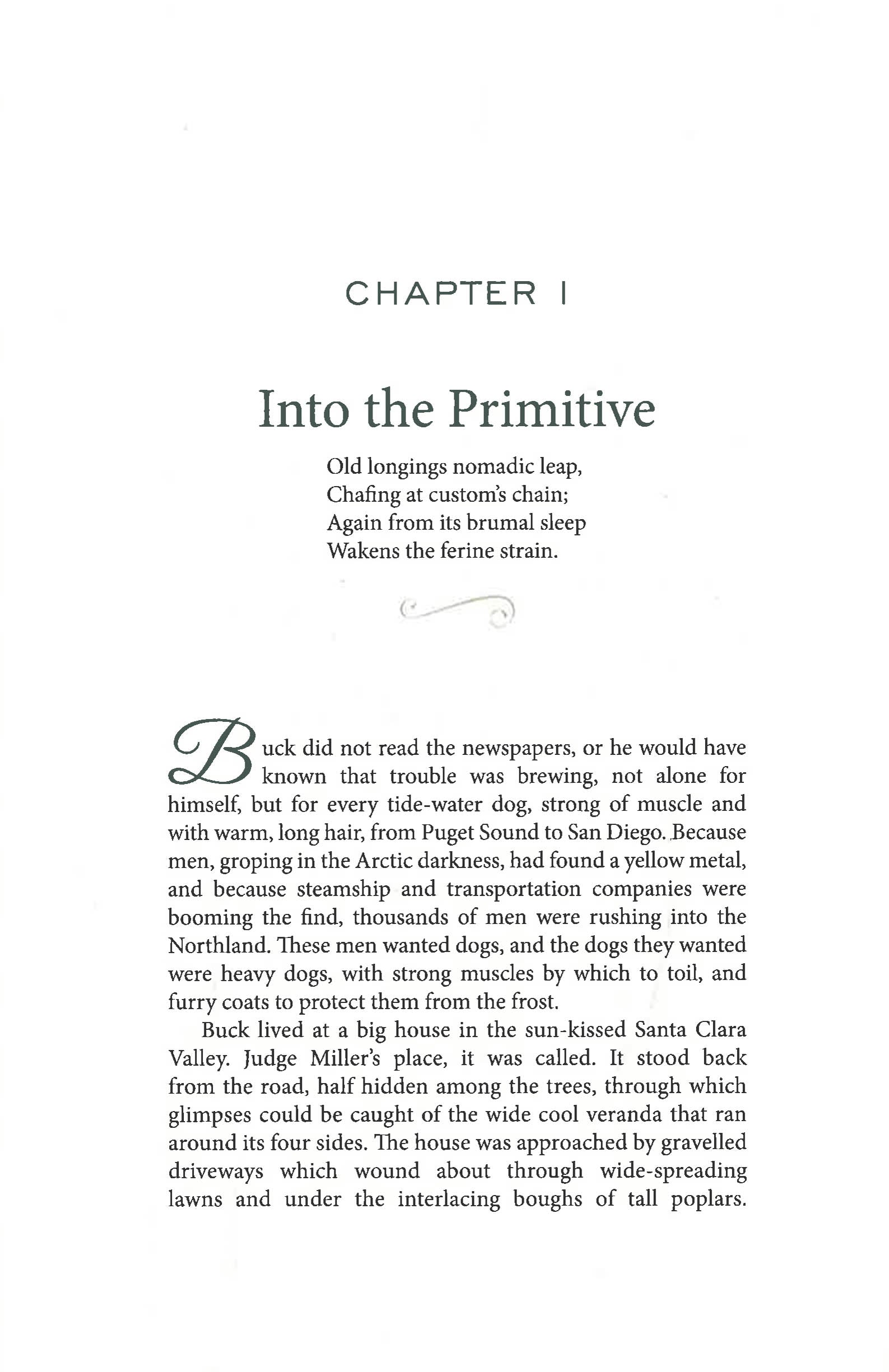 CHAPTER I

Into the Primitive

Old longings nomadic leap,
Chafing at custom's chain;
Again from its brumal sleep
Wakens the ferine strain.

Buck did not read the newspapers, or he would have known that trouble was brewing, not alone for himself, but for every tide-water dog, strong of muscle and with warm, long hair, from Puget Sound to San Diego. Because men, groping in the Arctic darkness, had found a yellow metal, and because steamship and transportation companies were booming the find, thousands of men were rushing into the Northland. These men wanted dogs, and the dogs they wanted were heavy dogs, with strong muscles by which to toil, and furry coats to protect them from the frost.

Buck lived at a big house in the sun-kissed Santa Clara Valley. Judge Miller's place, it was called. It stood back from the road, half hidden among the trees, through which glimpses could be caught of the wide cool veranda that ran around its four sides. The house was approached by gravelled driveways which wound about through wide-spreading lawns and under the interlacing boughs of tall poplars.